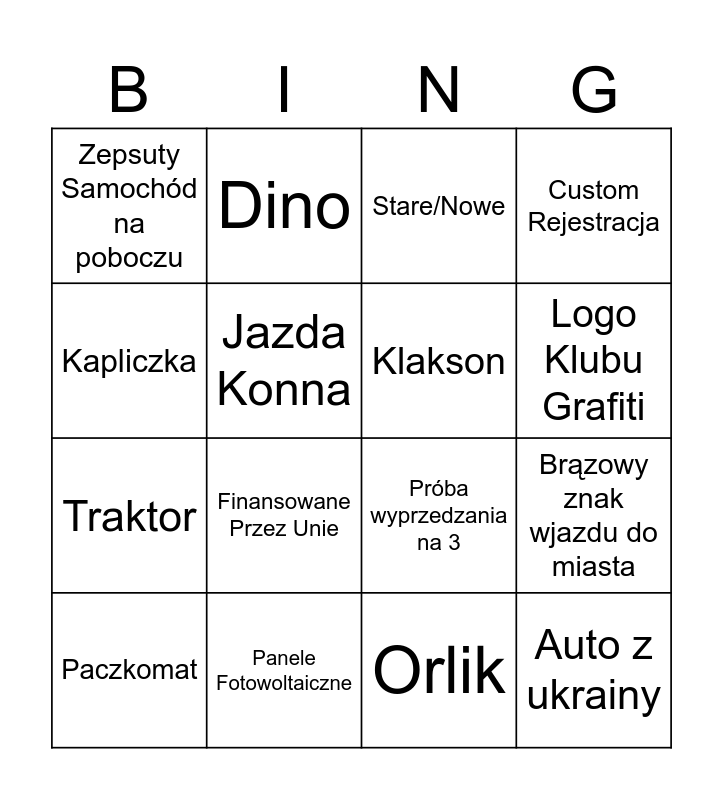 | B | I | N | G |
|---|---|---|---|
| Zepsuty Samochód na poboczu | Dino | Stare/Nowe | Custom Rejestracja |
| Kapliczka | Jazda Konna | Klakson | Logo Klubu Grafiti |
| Traktor | Finansowane Przez Unie | Próba wyprzedzania na 3 | Brązowy znak wjazdu do miasta |
| Paczkomat | Panele Fotowoltaiczne | Orlik | Auto z ukrainy |